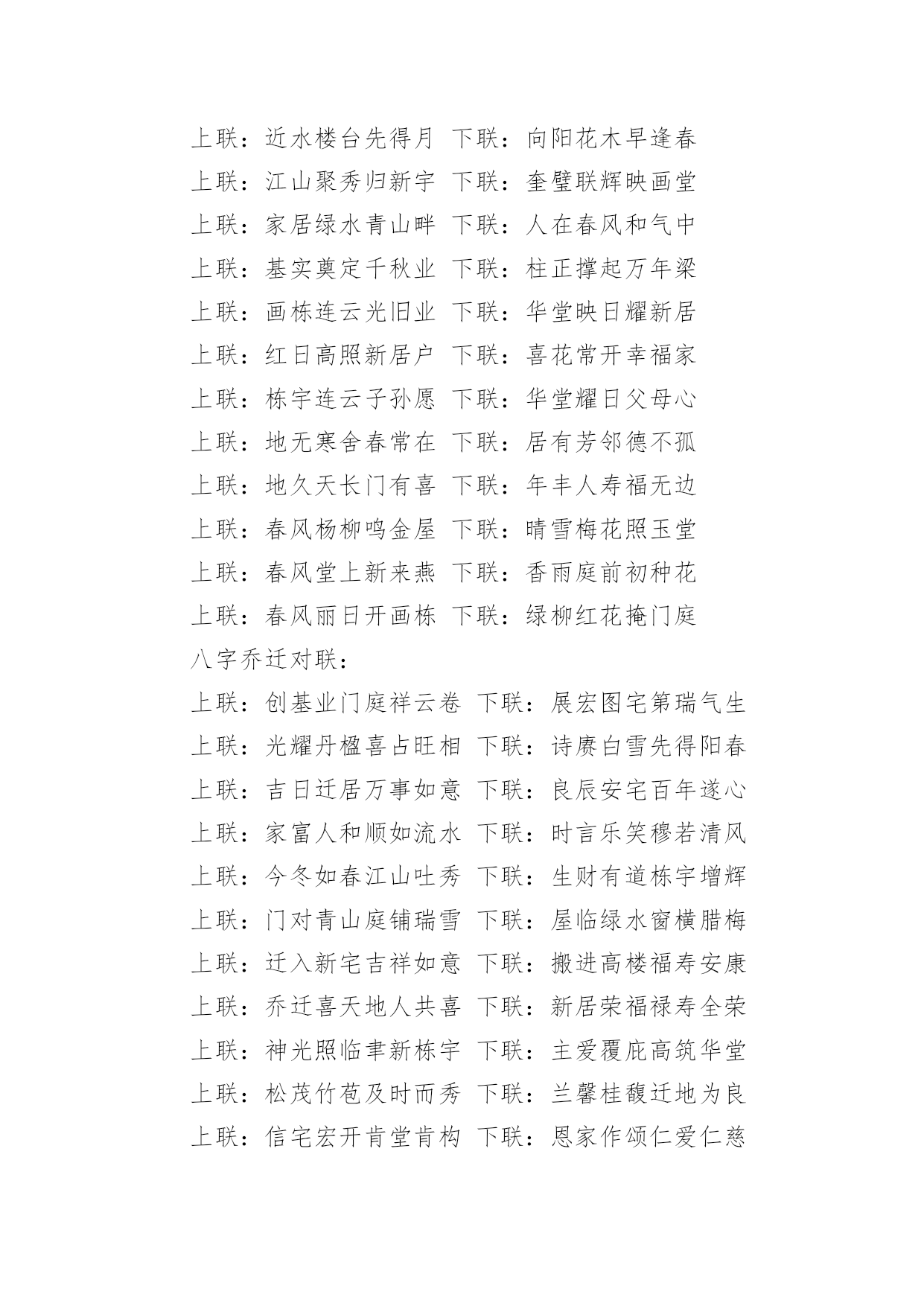 上联：近水楼台先得月 下联：向阳花木早逢春
上联：江山聚秀归新宇 下联：奎璧联辉映画堂
上联：家居绿水青山畔 下联：人在春风和气中
上联：基实奠定千秋业 下联：柱正撑起万年梁
上联：画栋连云光旧业 下联：华堂映日耀新居
上联：红日高照新居户 下联：喜花常开幸福家
上联：栋宇连云子孙愿 下联：华堂耀日父母心
上联：地无寒舍春常在 下联：居有芳邻德不孤
上联：地久天长门有喜 下联：年丰人寿福无边
上联：春风杨柳鸣金屋 下联：晴雪梅花照玉堂
上联：春风堂上新来燕 下联：香雨庭前初种花
上联：春风丽日开画栋 下联：绿柳红花掩门庭
八字乔迁对联：
上联：创基业门庭祥云卷 下联：展宏图宅第瑞气生
上联：光耀丹楹喜占旺相 下联：诗赓白雪先得阳春
上联：吉日迁居万事如意 下联：良辰安宅百年遂心
上联：家富人和顺如流水 下联：时言乐笑穆若清风
上联：今冬如春江山吐秀 下联：生财有道栋宇增辉
上联：门对青山庭铺瑞雪 下联：屋临绿水窗横腊梅
上联：迁入新宅吉祥如意 下联：搬进高楼福寿安康
上联：乔迁喜天地人共喜 下联：新居荣福禄寿全荣
上联：神光照临聿新栋宇 下联：主爱覆庇高筑华堂
上联：松茂竹苞及时而秀 下联：兰馨桂馥迁地为良
上联：信宅宏开肯堂肯构 下联：恩家作颂仁爱仁慈